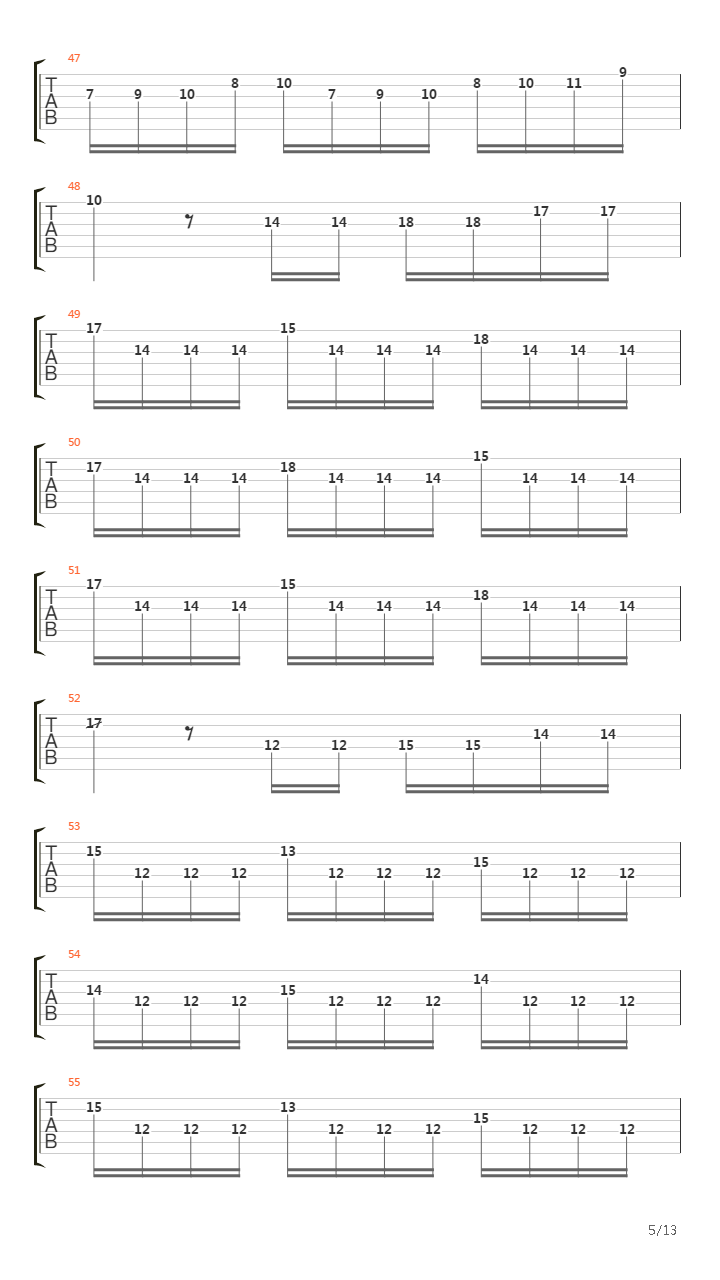 47
T
A
B
7 9 10 8 10 7 9 10 8 10 11 9

48
T
A
B
10 14 14 18 18 17 17

49
T
A
B
17 14 14 14 15 14 14 14 18 14 14 14

50
T
A
B
17 14 14 14 18 14 14 14 15 14 14 14

51
T
A
B
17 14 14 14 15 14 14 14 18 14 14 14

52
T
A
B
17 12 12 15 15 14 14

53
T
A
B
15 12 12 12 13 12 12 12 15 12 12 12

54
T
A
B
14 12 12 12 15 12 12 12 14 12 12 12

55
T
A
B
15 12 12 12 13 12 12 12 15 12 12 12

5/13